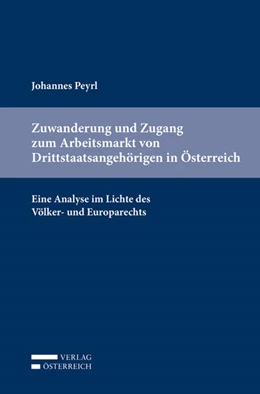 Johannes Peyrl

Zuwanderung und Zugang zum Arbeitsmarkt von Drittstaatsangehörigen in Österreich

Eine Analyse im Lichte des Völker- und Europarechts

VERLAG
ÖSTERREICH